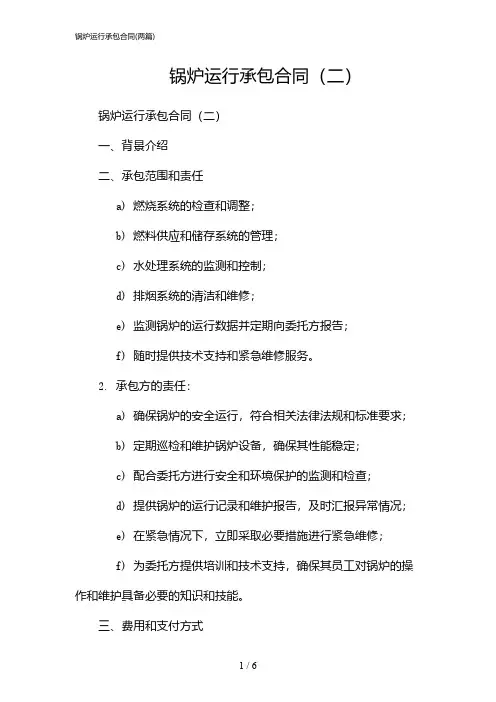 锅炉运行承包合同(两篇)

锅炉运行承包合同（二）

锅炉运行承包合同（二）

一、背景介绍

二、承包范围和责任

a）燃烧系统的检查和调整；

b）燃料供应和储存系统的管理；

c）水处理系统的监测和控制；

d）排烟系统的清洁和维修；

e）监测锅炉的运行数据并定期向委托方报告；

f）随时提供技术支持和紧急维修服务。

2. 承包方的责任：

a）确保锅炉的安全运行，符合相关法律法规和标准要求；

b）定期巡检和维护锅炉设备，确保其性能稳定；

c）配合委托方进行安全和环境保护的监测和检查；

d）提供锅炉的运行记录和维护报告，及时汇报异常情况；

e）在紧急情况下，立即采取必要措施进行紧急维修；

f）为委托方提供培训和技术支持，确保其员工对锅炉的操作和维护具备必要的知识和技能。

三、费用和支付方式

1 / 6